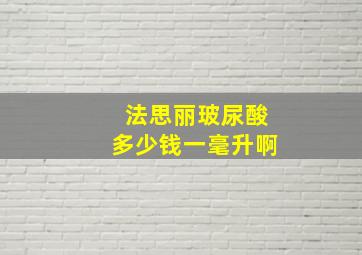 法思丽玻尿酸
多少钱一毫升啊